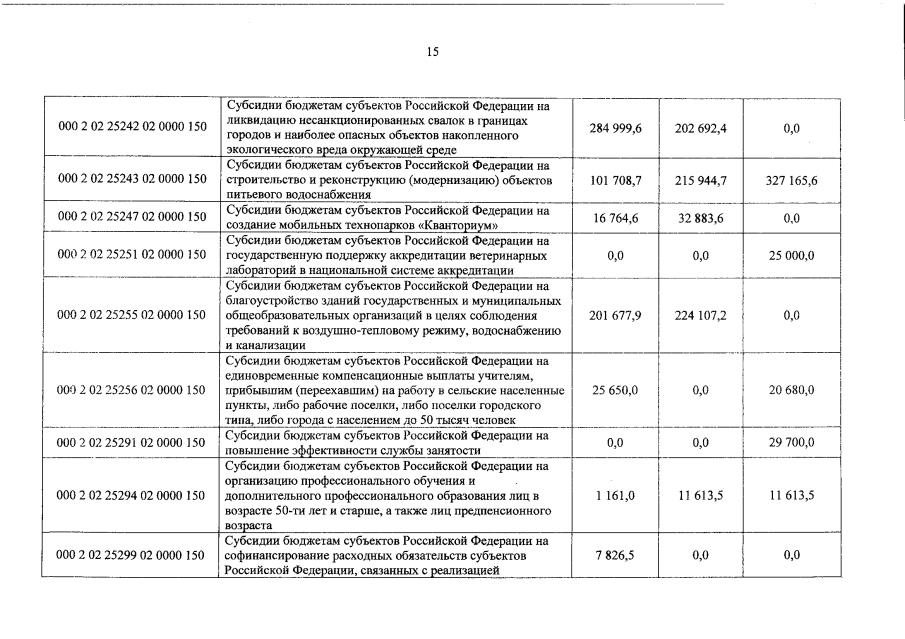 15

| | | | | |
|---|---|---|---|---|
| 000 2 02 25242 02 0000 150 | Субсидии бюджетам субъектов Российской Федерации на ликвидацию несанкционированных свалок в границах городов и наиболее опасных объектов накопленного экологического вреда окружающей среде | 284 999,6 | 202 692,4 | 0,0 |
| 000 2 02 25243 02 0000 150 | Субсидии бюджетам субъектов Российской Федерации на строительство и реконструкцию (модернизацию) объектов питьевого водоснабжения | 101 708,7 | 215 944,7 | 327 165,6 |
| 000 2 02 25247 02 0000 150 | Субсидии бюджетам субъектов Российской Федерации на создание мобильных технопарков «Кванториум» | 16 764,6 | 32 883,6 | 0,0 |
| 000 2 02 25251 02 0000 150 | Субсидии бюджетам субъектов Российской Федерации на государственную поддержку аккредитации ветеринарных лабораторий в национальной системе аккредитации | 0,0 | 0,0 | 25 000,0 |
| 000 2 02 25255 02 0000 150 | Субсидии бюджетам субъектов Российской Федерации на благоустройство зданий государственных и муниципальных общеобразовательных организаций в целях соблюдения требований к воздушно-тепловому режиму, водоснабжению и канализации | 201 677,9 | 224 107,2 | 0,0 |
| 000 2 02 25256 02 0000 150 | Субсидии бюджетам субъектов Российской Федерации на единовременные компенсационные выплаты учителям, прибывшим (переехавшим) на работу в сельские населенные пункты, либо рабочие поселки, либо поселки городского типа, либо города с населением до 50 тысяч человек | 25 650,0 | 0,0 | 20 680,0 |
| 000 2 02 25291 02 0000 150 | Субсидии бюджетам субъектов Российской Федерации на повышение эффективности службы занятости | 0,0 | 0,0 | 29 700,0 |
| 000 2 02 25294 02 0000 150 | Субсидии бюджетам субъектов Российской Федерации на организацию профессионального обучения и дополнительного профессионального образования лиц в возрасте 50-ти лет и старше, а также лиц предпенсионного возраста | 1 161,0 | 11 613,5 | 11 613,5 |
| 000 2 02 25299 02 0000 150 | Субсидии бюджетам субъектов Российской Федерации на софинансирование расходных обязательств субъектов Российской Федерации, связанных с реализацией | 7 826,5 | 0,0 | 0,0 |